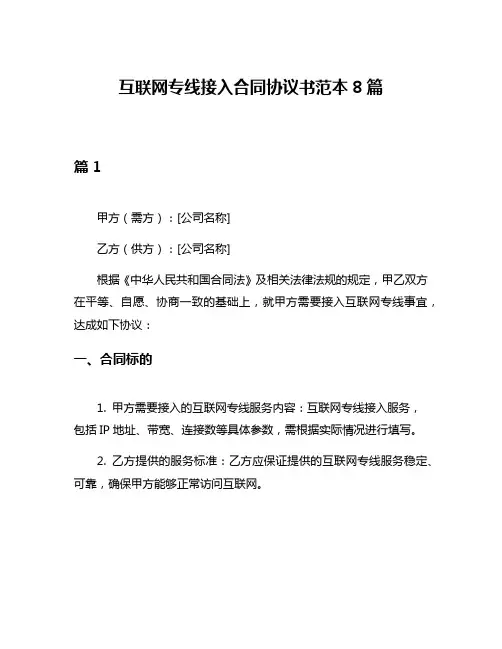 互联网专线接入合同协议书范本 8 篇

篇 1

甲方（需方）：[公司名称]

乙方（供方）：[公司名称]

根据《中华人民共和国合同法》及相关法律法规的规定，甲乙双方在平等、自愿、协商一致的基础上，就甲方需要接入互联网专线事宜，达成如下协议：

一、合同标的

1. 甲方需要接入的互联网专线服务内容：互联网专线接入服务，包括 IP 地址、带宽、连接数等具体参数，需根据实际情况进行填写。

2. 乙方提供的服务标准：乙方应保证提供的互联网专线服务稳定、可靠，确保甲方能够正常访问互联网。